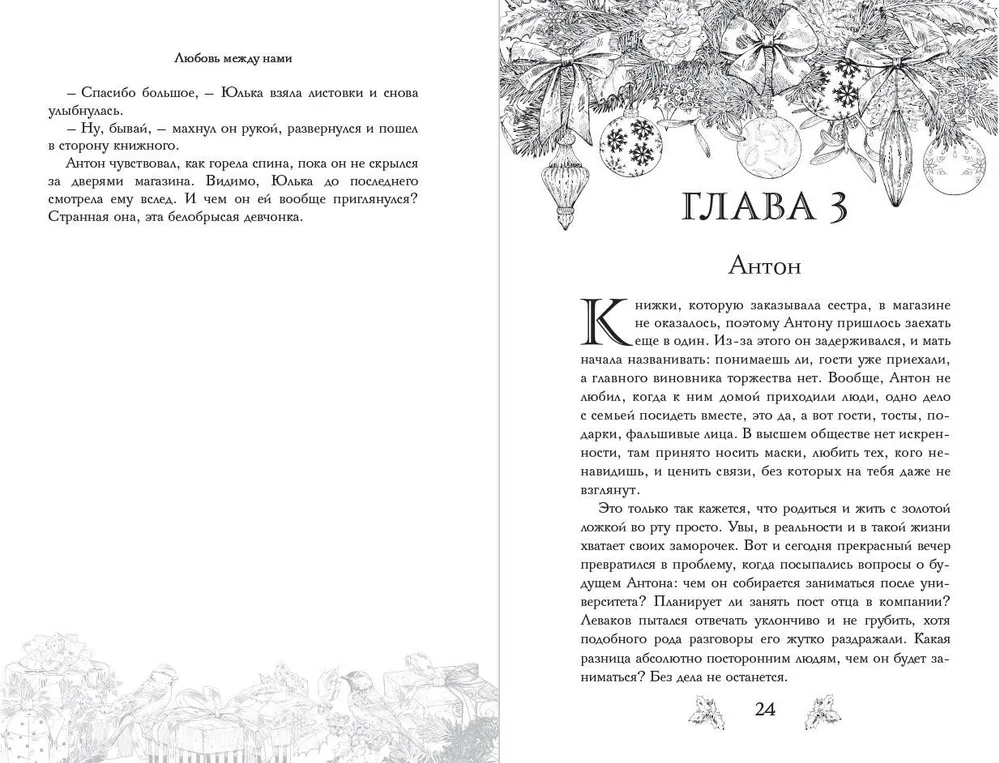 Любовь между нами

– Спасибо большое, – Юлька взяла листовки и снова улыбнулась.

– Ну, бывай, – махнул он рукой, развернулся и пошел в сторону книжного.

Антон чувствовал, как горела спина, пока он не скрылся за дверями магазина. Видимо, Юлька до последнего смотрела ему вслед. И чем он ей вообще приглянулся? Странная она, эта белобрысая девчонка.

ГЛАВА 3

Антон

Книжки, которую заказывала сестра, в магазине не оказалось, поэтому Антону пришлось заехать еще в один. Из-за этого он задерживался, и мать начала названивать: понимаешь ли, гости уже приехали, а главного виновника торжества нет. Вообще, Антон не любил, когда к ним домой приходили люди, одно дело с семьей посидеть вместе, это да, а вот гости, тосты, подарки, фальшивые лица. В высшем обществе нет искренности, там принято носить маски, любить тех, кого ненавидишь, и ценить связи, без которых на тебя даже не взглянут.

Это только так кажется, что родиться и жить с золотой ложкой во рту просто. Увы, в реальности и в такой жизни хватает своих заморочек. Вот и сегодня прекрасный вечер превратился в проблему, когда посыпались вопросы о будущем Антона: чем он собирается заниматься после университета? Планирует ли занять пост отца в компании? Леваков пытался отвечать уклончиво и не грубить, хотя подобного рода разговоры его жутко раздражали. Какая разница абсолютно посторонним людям, чем он будет заниматься? Без дела не останется.

24